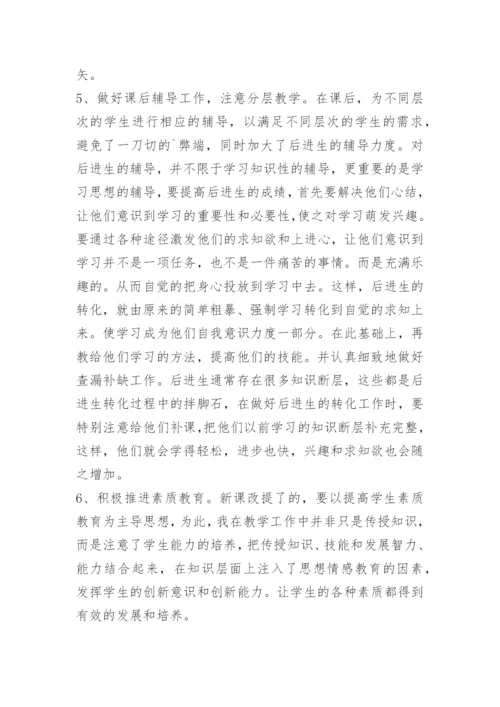 失。

5、做好课后辅导工作，注意分层教学。在课后，为不同层次的学生进行相应的辅导，以满足不同层次的学生的需求，避免了一刀切的`弊端，同时加大了后进生的辅导力度。对后进生的辅导，并不限于学习知识性的辅导，更重要的是学习思想的辅导，要提高后进生的成绩，首先要解决他们心结，让他们意识到学习的重要性和必要性，使之对学习萌发兴趣。要通过各种途径激发他们的求知欲和上进心，让他们意识到学习并不是一项任务，也不是一件痛苦的事情。而是充满乐趣的。从而自觉的把身心投放到学习中去。这样，后进生的转化，就由原来的简单粗暴、强制学习转化到自觉的求知上来。使学习成为他们自我意识力度一部分。在此基础上，再教给他们学习的方法，提高他们的技能。并认真细致地做好查漏补缺工作。后进生通常存在很多知识断层，这些都是后进生转化过程中的拌脚石，在做好后进生的转化工作时，要特别注意给他们补课，把他们以前学习的知识断层补充完整，这样，他们就会学得轻松，进步也快，兴趣和求知欲也会随之增加。

6、积极推进素质教育。新课改提了的，要以提高学生素质教育为主导思想，为此，我在教学工作中并非只是传授知识，而是注意了学生能力的培养，把传授知识、技能和发展智力、能力结合起来，在知识层面上注入了思想情感教育的因素，发挥学生的创新意识和创新能力。让学生的各种素质都得到有效的发展和培养。